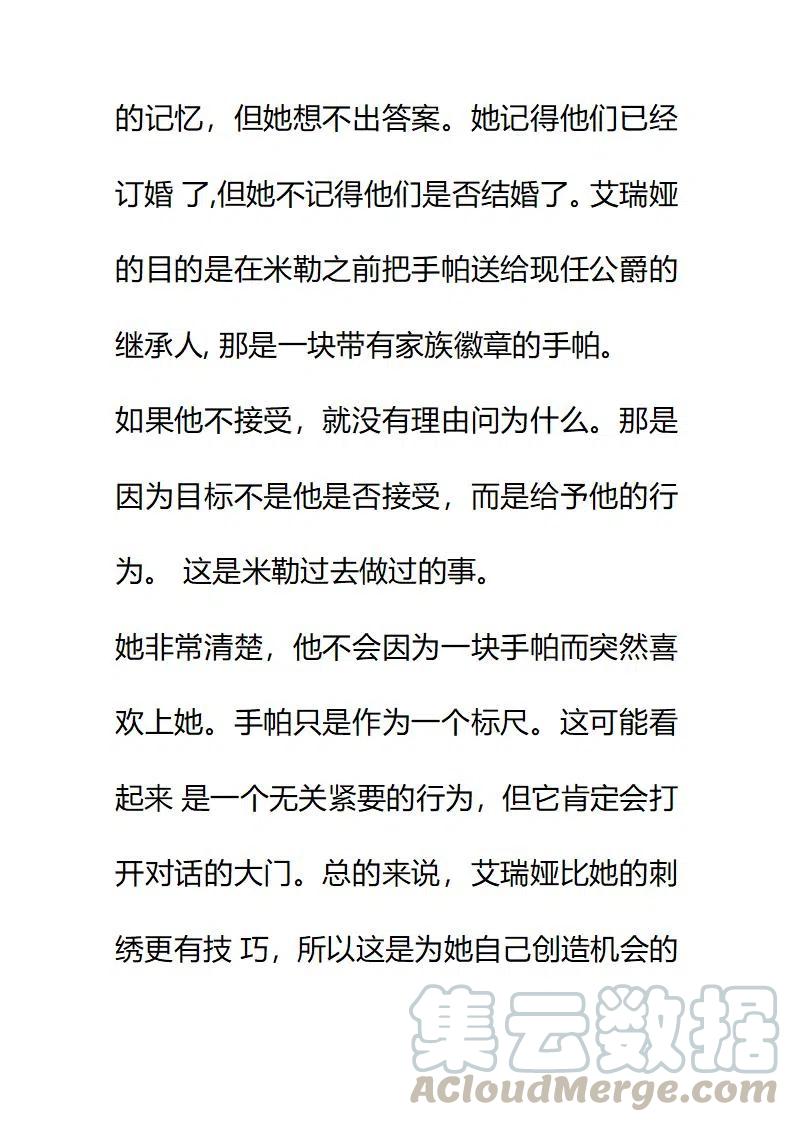 的记忆，但她想不出答案。她记得他们已经订婚 了,但她不记得他们是否结婚了。艾瑞娅的目的是在米勒之前把手帕送给现任公爵的继承人, 那是一块带有家族徽章的手帕。

如果他不接受，就没有理由问为什么。那是因为目标不是他是否接受，而是给予他的行为。 这是米勒过去做过的事。

她非常清楚，他不会因为一块手帕而突然喜欢上她。手帕只是作为一个标尺。这可能看起来 是一个无关紧要的行为，但它肯定会打开对话的大门。总的来说，艾瑞娅比她的刺绣更有技 巧，所以这是为她自己创造机会的

集云数据
ACloudMerge.com